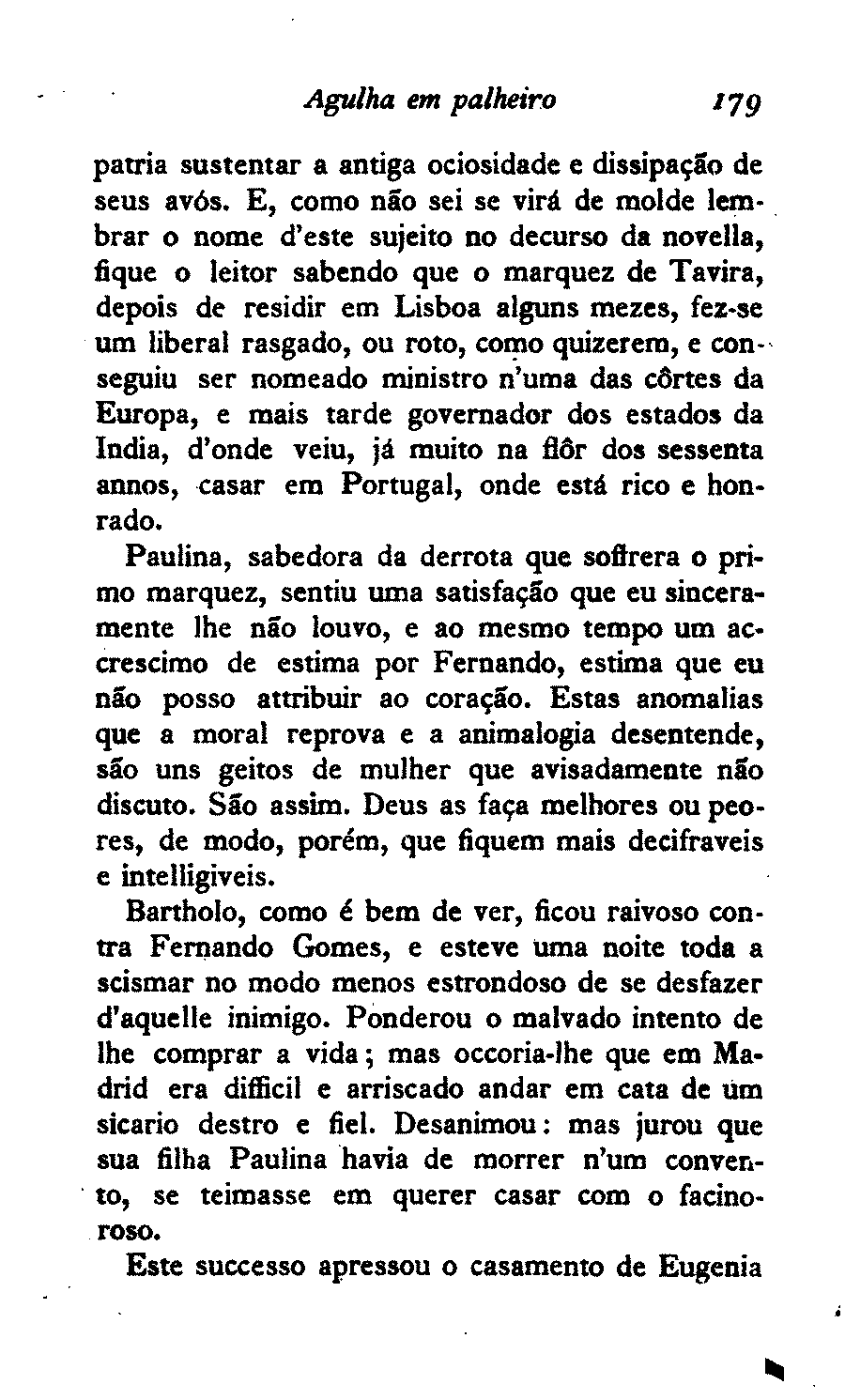 Agulha em palheiro 179

patria sustentar a antiga ociosidade e dissipação de seus avós. E, como não sei se virá de molde lembrar o nome d'este sujeito no decurso da novella, fique o leitor sabendo que o marquez de Tavira, depois de residir em Lisboa alguns mezes, fez-se um liberal rasgado, ou roto, como quizerem, e conseguiu ser nomeado ministro n'uma das côrtes da Europa, e mais tarde governador dos estados da India, d'onde veiu, já muito na flôr dos sessenta annos, casar em Portugal, onde está rico e honrado.

Paulina, sabedora da derrota que soffrera o primo marquez, sentiu uma satisfação que eu sinceramente lhe não louvo, e ao mesmo tempo um accrescimo de estima por Fernando, estima que eu não posso attribuir ao coração. Estas anomalias que a moral reprova e a animalogia desentende, são uns geitos de mulher que avisadamente não discuto. São assim. Deus as faça melhores ou peores, de modo, porém, que fiquem mais decifraveis e intelligiveis.

Bartholo, como é bem de ver, ficou raivoso contra Fernando Gomes, e esteve uma noite toda a scismar no modo menos estrondoso de se desfazer d'aquelle inimigo. Ponderou o malvado intento de lhe comprar a vida; mas occoria-lhe que em Madrid era difficil e arriscado andar em cata de um sicario destro e fiel. Desanimou: mas jurou que sua filha Paulina havia de morrer n'um convento, se teimasse em querer casar com o facinoroso.

Este successo apressou o casamento de Eugenia